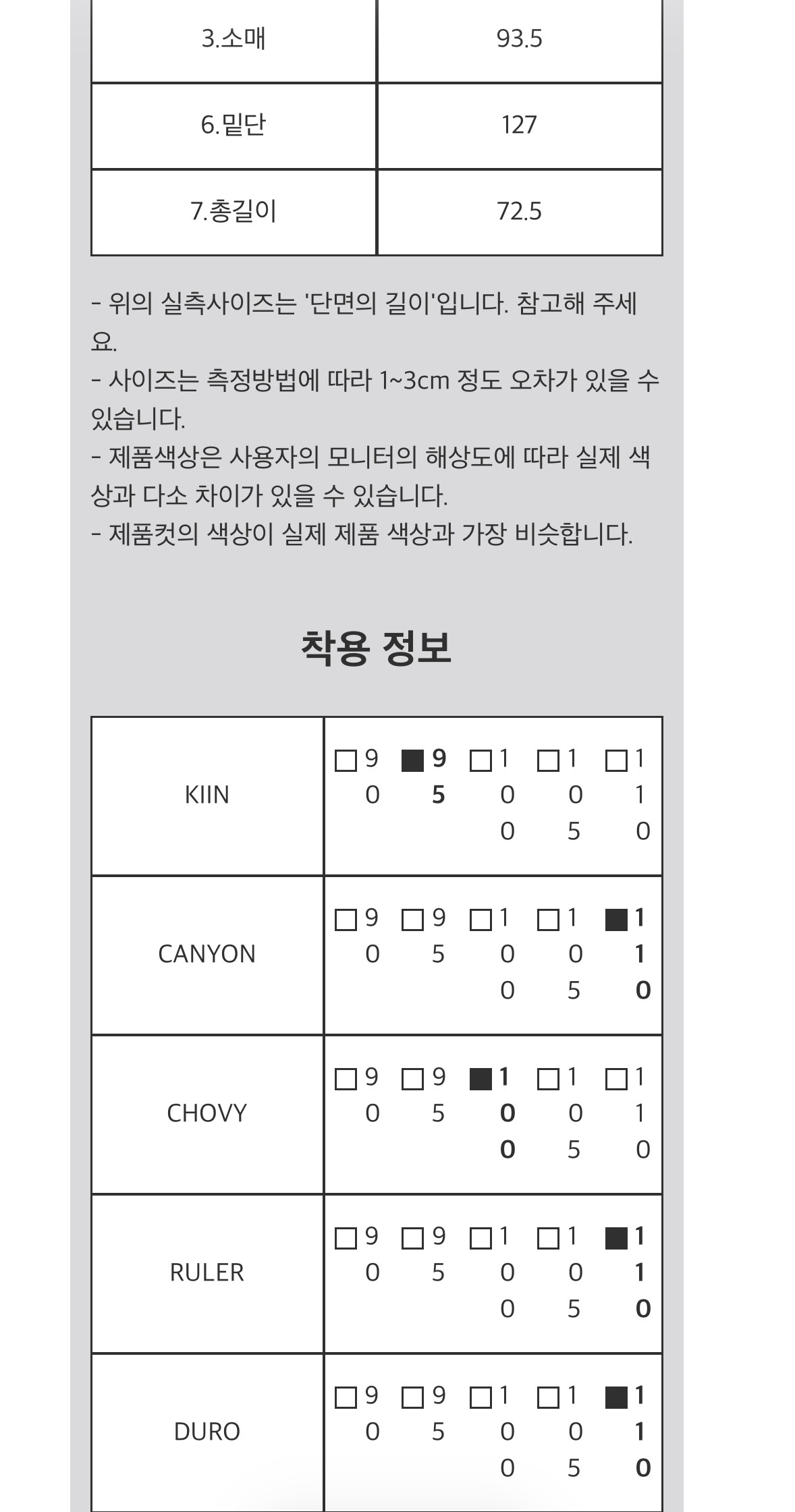 | 3.소매 | 93.5 |
|---|---|
| 6.밑단 | 127 |
| 7.총길이 | 72.5 |

- 위의 실측사이즈는 '단면의 길이'입니다. 참고해 주세요.
- 사이즈는 측정방법에 따라 1~3cm 정도 오차가 있을 수 있습니다.
- 제품색상은 사용자의 모니터의 해상도에 따라 실제 색상과 다소 차이가 있을 수 있습니다.
- 제품컷의 색상이 실제 제품 색상과 가장 비슷합니다.

착용 정보

| KIIN | □90 ■95 □100 □105 □110 |
|---|---|
| CANYON | □90 □95 □100 □105 ■110 |
| CHOVY | □90 □95 ■100 □105 □110 |
| RULER | □90 □95 □100 □105 ■110 |
| DURO | □90 □95 □100 □105 ■110 |